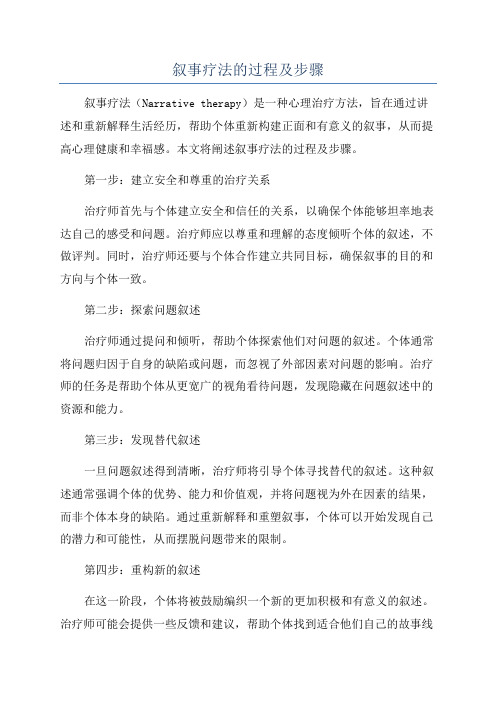 叙事疗法的过程及步骤

叙事疗法（Narrative therapy）是一种心理治疗方法，旨在通过讲述和重新解释生活经历，帮助个体重新构建正面和有意义的叙事，从而提高心理健康和幸福感。本文将阐述叙事疗法的过程及步骤。

第一步：建立安全和尊重的治疗关系

治疗师首先与个体建立安全和信任的关系，以确保个体能够坦率地表达自己的感受和问题。治疗师应以尊重和理解的态度倾听个体的叙述，不做评判。同时，治疗师还要与个体合作建立共同目标，确保叙事的目的和方向与个体一致。

第二步：探索问题叙述

治疗师通过提问和倾听，帮助个体探索他们对问题的叙述。个体通常将问题归因于自身的缺陷或问题，而忽视了外部因素对问题的影响。治疗师的任务是帮助个体从更宽广的视角看待问题，发现隐藏在问题叙述中的资源和能力。

第三步：发现替代叙述

一旦问题叙述得到清晰，治疗师将引导个体寻找替代的叙述。这种叙述通常强调个体的优势、能力和价值观，并将问题视为外在因素的结果，而非个体本身的缺陷。通过重新解释和重塑叙事，个体可以开始发现自己的潜力和可能性，从而摆脱问题带来的限制。

第四步：重构新的叙述

在这一阶段，个体将被鼓励编织一个新的更加积极和有意义的叙述。治疗师可能会提供一些反馈和建议，帮助个体找到适合他们自己的故事线